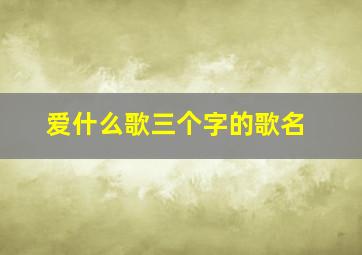 爱什么歌三个字的歌名